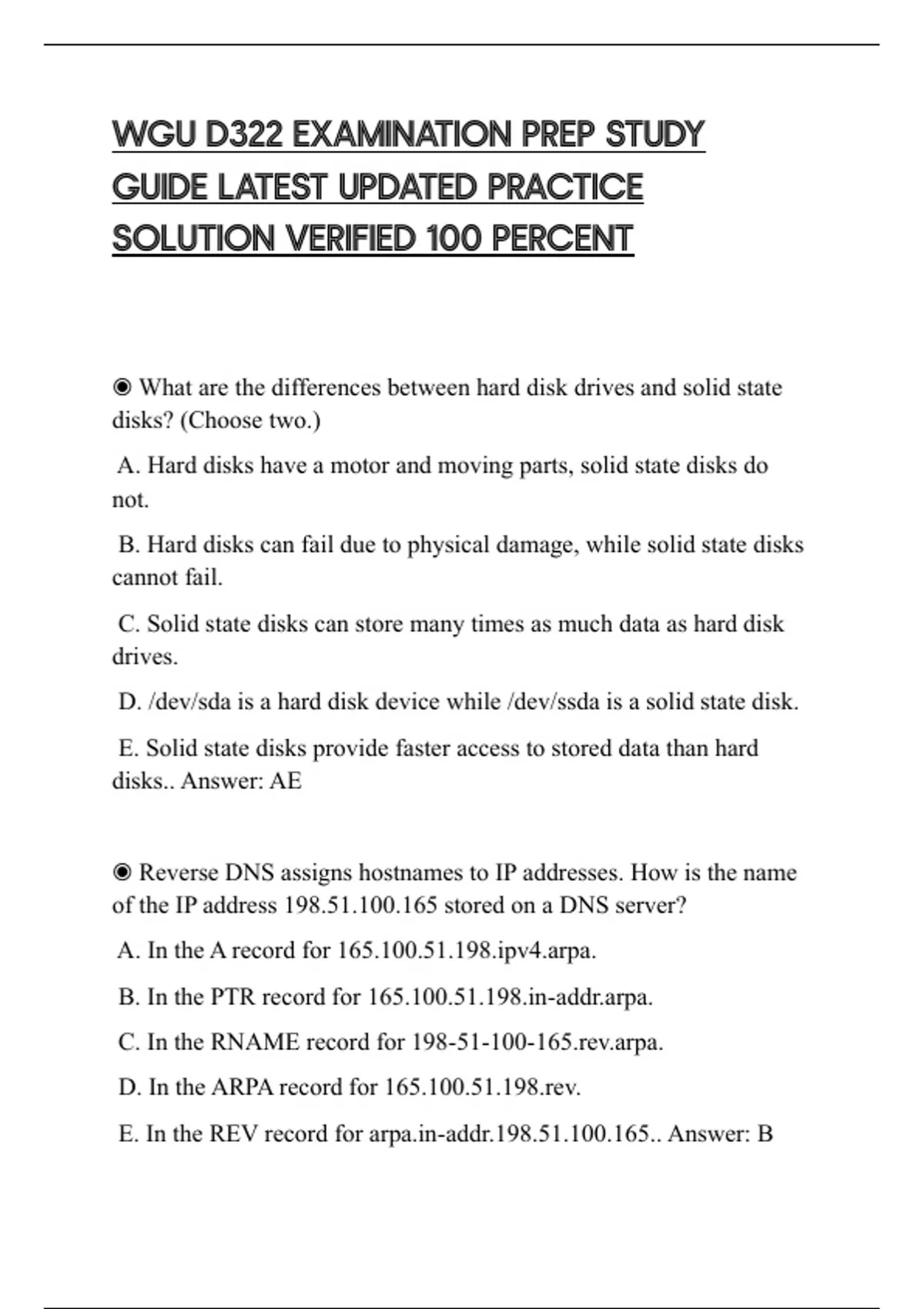 WGU D322 EXAMINATION PREP STUDY GUIDE LATEST UPDATED PRACTICE SOLUTION VERIFIED 100 PERCENT

◉ What are the differences between hard disk drives and solid state disks? (Choose two.)

A. Hard disks have a motor and moving parts, solid state disks do not.

B. Hard disks can fail due to physical damage, while solid state disks cannot fail.

C. Solid state disks can store many times as much data as hard disk drives.

D. /dev/sda is a hard disk device while /dev/ssda is a solid state disk.

E. Solid state disks provide faster access to stored data than hard disks.. Answer: AE

◉ Reverse DNS assigns hostnames to IP addresses. How is the name of the IP address 198.51.100.165 stored on a DNS server?

A. In the A record for 165.100.51.198.ipv4.arpa.

B. In the PTR record for 165.100.51.198.in-addr.arpa.

C. In the RNAME record for 198-51-100-165.rev.arpa.

D. In the ARPA record for 165.100.51.198.rev.

E. In the REV record for arpa.in-addr.198.51.100.165.. Answer: B